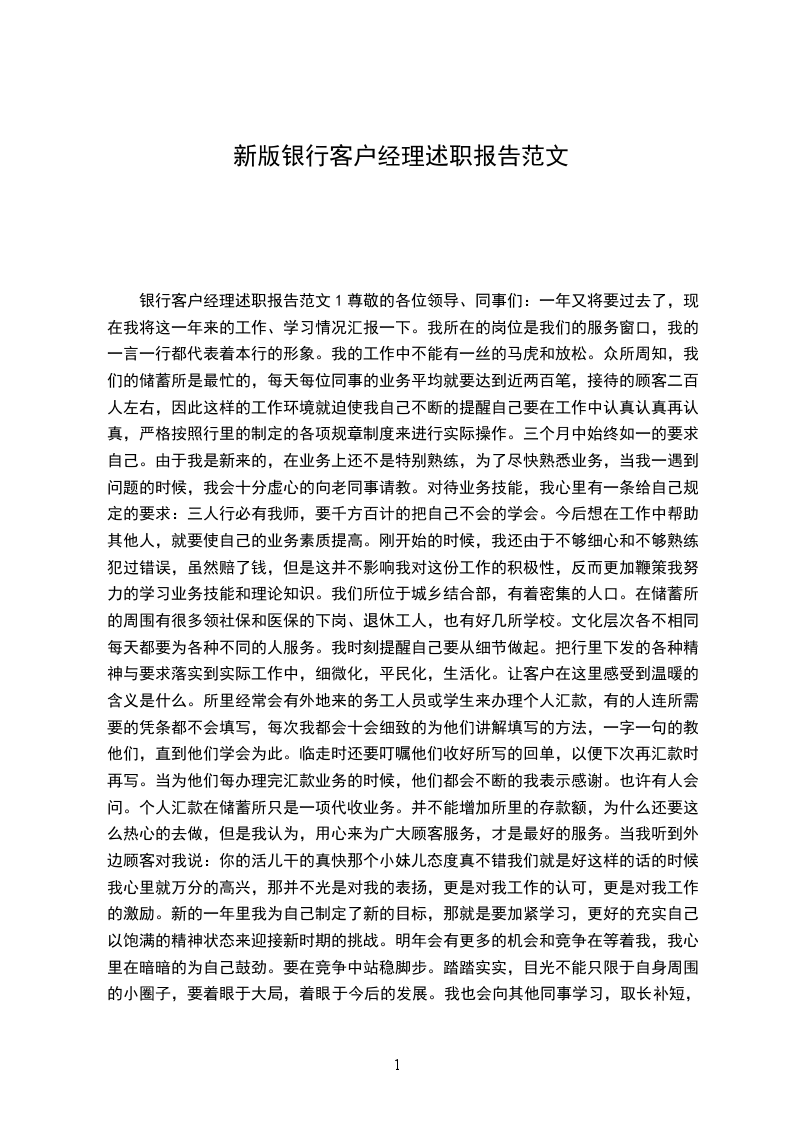 新版银行客户经理述职报告范文

银行客户经理述职报告范文 1 尊敬的各位领导、同事们：一年又将要过去了，现在我将这一年来的工作、学习情况汇报一下。我所在的岗位是我们的服务窗口，我的一言一行都代表着本行的形象。我的工作中不能有一丝的马虎和放松。众所周知，我们的储蓄所是最忙的，每天每位同事的业务平均就要达到近两百笔，接待的顾客二百人左右，因此这样的工作环境就迫使我自己不断的提醒自己要在工作中认真认真再认真，严格按照行里的制定的各项规章制度来进行实际操作。三个月中始终如一的要求自己。由于我是新来的，在业务上还不是特别熟练，为了尽快熟悉业务，当我一遇到问题的时候，我会十分虚心的向老同事请教。对待业务技能，我心里有一条给自己规定的要求：三人行必有我师，要千方百计的把自己不会的学会。今后想在工作中帮助其他人，就要使自己的业务素质提高。刚开始的时候，我还由于不够细心和不够熟练犯过错误，虽然赔了钱，但是这并不影响我对这份工作的积极性，反而更加鞭策我努力的学习业务技能和理论知识。我们所位于城乡结合部，有着密集的人口。在储蓄所的周围有很多领社保和医保的下岗、退休工人，也有好几所学校。文化层次各不相同每天都要为各种不同的人服务。我时刻提醒自己要从细节做起。把行里下发的各种精神与要求落实到实际工作中，细微化，平民化，生活化。让客户在这里感受到温暖的含义是什么。所里经常会有外地来的务工人员或学生来办理个人汇款，有的人连所需要的凭条都不会填写，每次我都会十会细致的为他们讲解填写的方法，一字一句的教他们，直到他们学会为此。临走时还要叮嘱他们收好所写的回单，以便下次再汇款时再写。当为他们每办理完汇款业务的时候，他们都会不断的我表示感谢。也许有人会问。个人汇款在储蓄所只是一项代收业务。并不能增加所里的存款额，为什么还要这么热心的去做，但是我认为，用心来为广大顾客服务，才是最好的服务。当我听到外边顾客对我说：你的活儿干的真快那个小妹儿态度真不错我们就是好这样的话的时候我心里就万分的高兴，那并不光是对我的表扬，更是对我工作的认可，更是对我工作的激励。新的一年里我为自己制定了新的目标，那就是要加紧学习，更好的充实自己以饱满的精神状态来迎接新时期的挑战。明年会有更多的机会和竞争在等着我，我心里在暗暗的为自己鼓劲。要在竞争中站稳脚步。踏踏实实，目光不能只限于自身周围的小圈子，要着眼于大局，着眼于今后的发展。我也会向其他同事学习，取长补短，

1